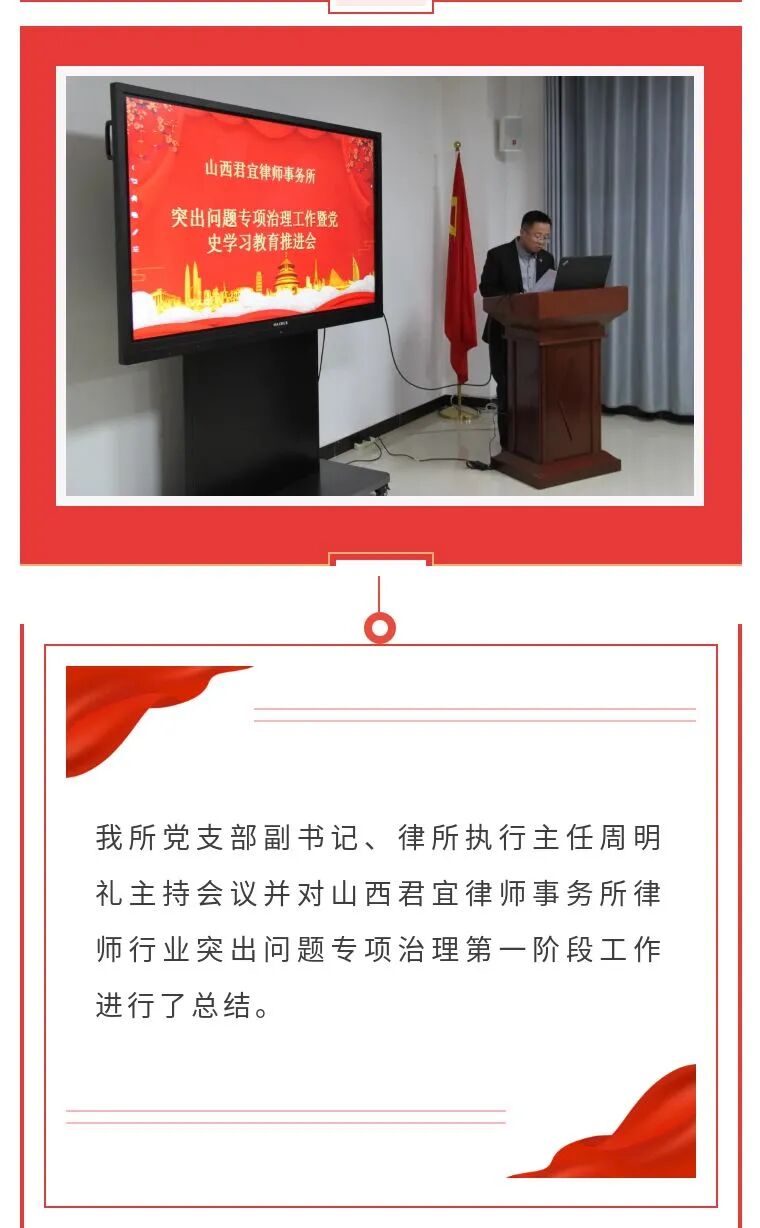 山西君宜律师事务所

突出问题专项治理工作暨党史学习教育推进会

我所党支部副书记、律所执行主任周明礼主持会议并对山西君宜律师事务所律师行业突出问题专项治理第一阶段工作进行了总结。